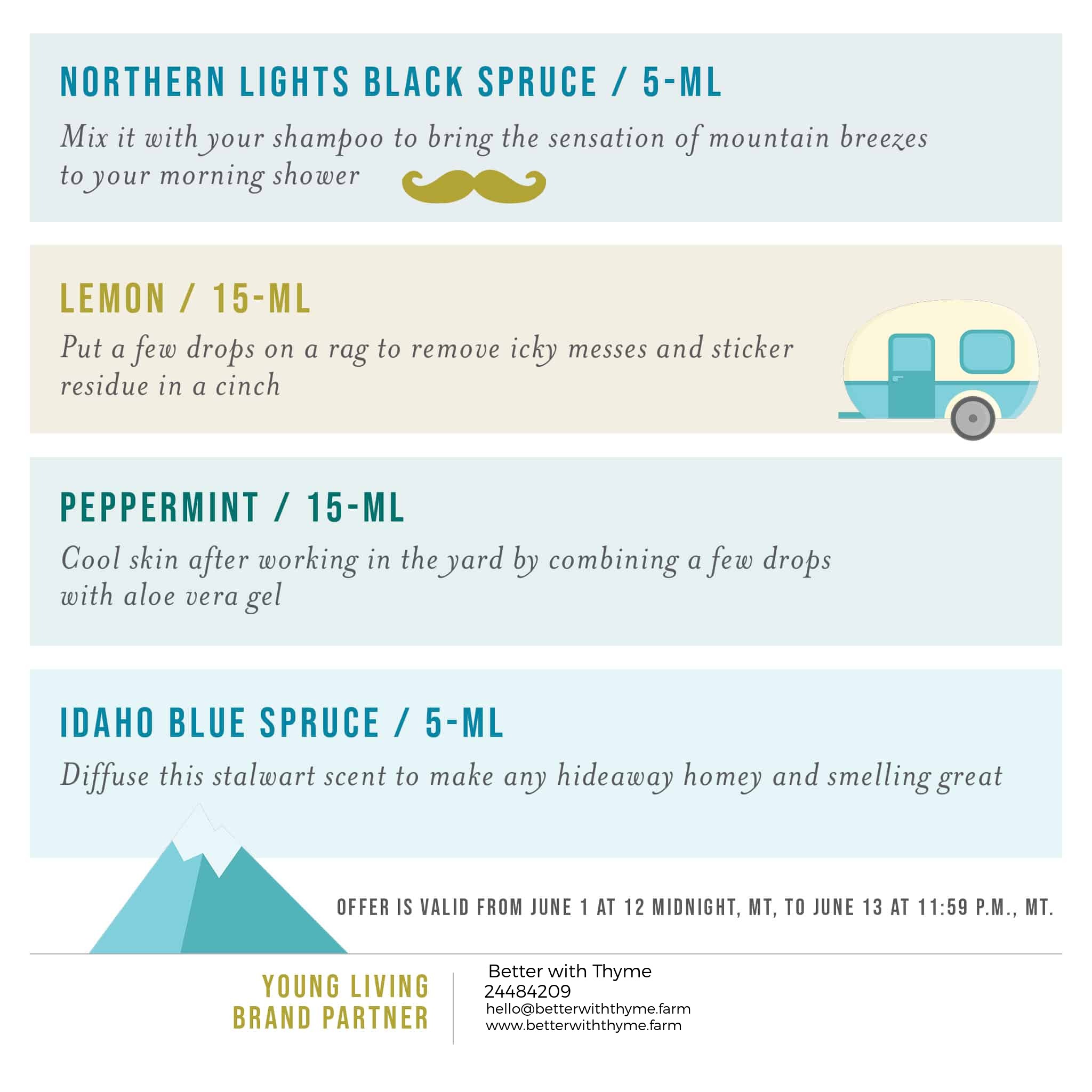 NORTHERN LIGHTS BLACK SPRUCE / 5-ML

Mix it with your shampoo to bring the sensation of mountain breezes to your morning shower

LEMON / 15-ML

Put a few drops on a rag to remove icky messes and sticker residue in a cinch

PEPPERMINT / 15-ML

Cool skin after working in the yard by combining a few drops with aloe vera gel

IDAHO BLUE SPRUCE / 5-ML

Diffuse this stalwart scent to make any hideaway homey and smelling great

OFFER IS VALID FROM JUNE 1 AT 12 MIDNIGHT, MT, TO JUNE 13 AT 11:59 P.M., MT.

YOUNG LIVING
BRAND PARTNER

Better with Thyme
24484209
hello@betterwiththyme.farm
www.betterwiththyme.farm